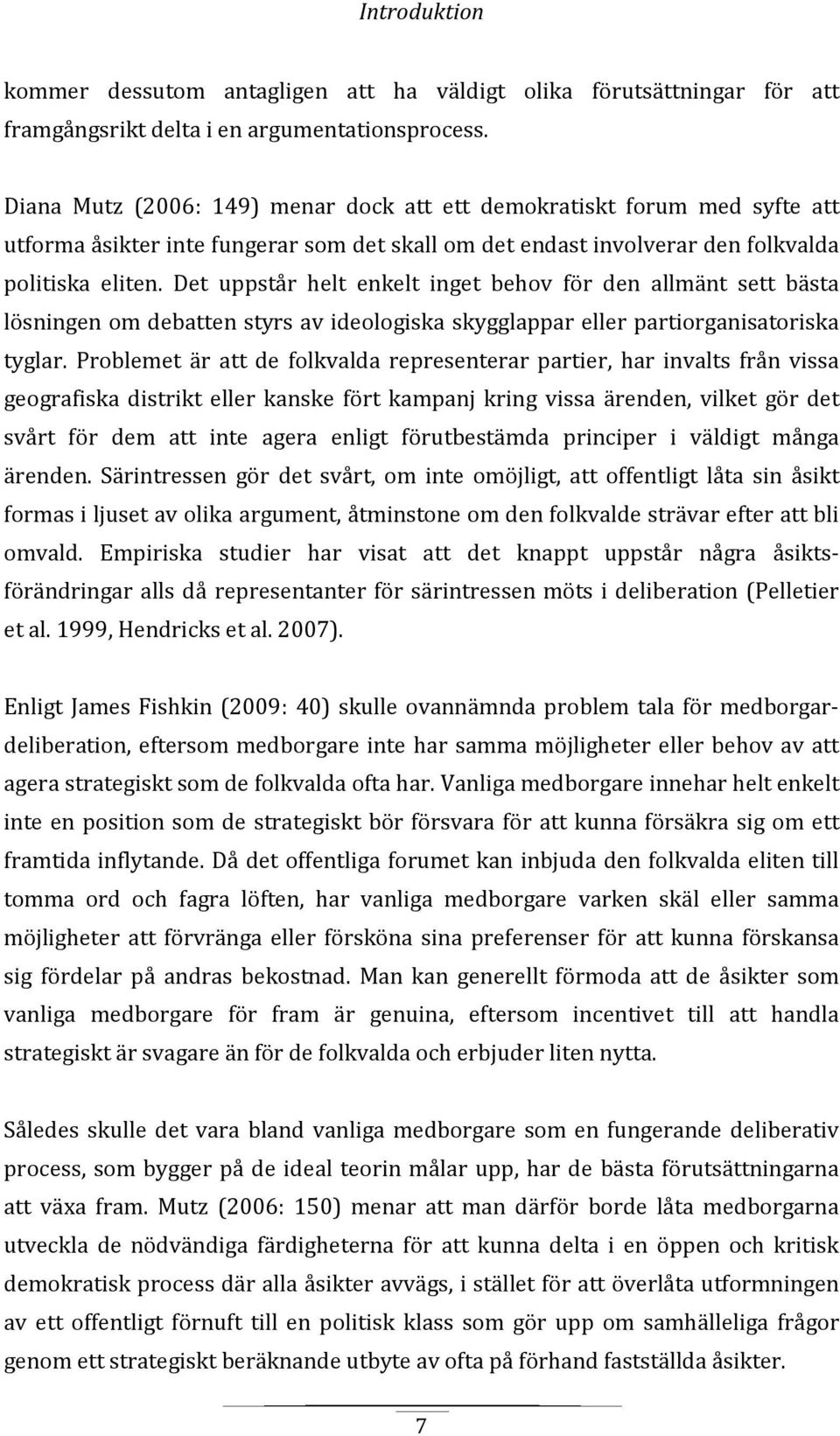 Introduktion

kommer dessutom antagligen att ha väldigt olika förutsättningar för att framgångsrikt delta i en argumentationsprocess.

Diana Mutz (2006: 149) menar dock att ett demokratiskt forum med syfte att utforma åsikter inte fungerar som det skall om det endast involverar den folkvalda politiska eliten. Det uppstår helt enkelt inget behov för den allmänt sett bästa lösningen om debatten styrs av ideologiska skygglappar eller partiorganisatoriska tyglar. Problemet är att de folkvalda representerar partier, har invalts från vissa geografiska distrikt eller kanske fört kampanj kring vissa ärenden, vilket gör det svårt för dem att inte agera enligt förutbestämda principer i väldigt många ärenden. Särintressen gör det svårt, om inte omöjligt, att offentligt låta sin åsikt formas i ljuset av olika argument, åtminstone om den folkvalde strävar efter att bli omvald. Empiriska studier har visat att det knappt uppstår några åsiktsförändringar alls då representanter för särintressen möts i deliberation (Pelletier et al. 1999, Hendricks et al. 2007).

Enligt James Fishkin (2009: 40) skulle ovannämnda problem tala för medborgardeliberation, eftersom medborgare inte har samma möjligheter eller behov av att agera strategiskt som de folkvalda ofta har. Vanliga medborgare innehar helt enkelt inte en position som de strategiskt bör försvara för att kunna försäkra sig om ett framtida inflytande. Då det offentliga forumet kan inbjuda den folkvalda eliten till tomma ord och fagra löften, har vanliga medborgare varken skäl eller samma möjligheter att förvränga eller försköna sina preferenser för att kunna förskansa sig fördelar på andras bekostnad. Man kan generellt förmoda att de åsikter som vanliga medborgare för fram är genuina, eftersom incentivet till att handla strategiskt är svagare än för de folkvalda och erbjuder liten nytta.

Således skulle det vara bland vanliga medborgare som en fungerande deliberativ process, som bygger på de ideal teorin målar upp, har de bästa förutsättningarna att växa fram. Mutz (2006: 150) menar att man därför borde låta medborgarna utveckla de nödvändiga färdigheterna för att kunna delta i en öppen och kritisk demokratisk process där alla åsikter avvägs, i stället för att överlåta utformningen av ett offentligt förnuft till en politisk klass som gör upp om samhälleliga frågor genom ett strategiskt beräknande utbyte av ofta på förhand fastställda åsikter.

7